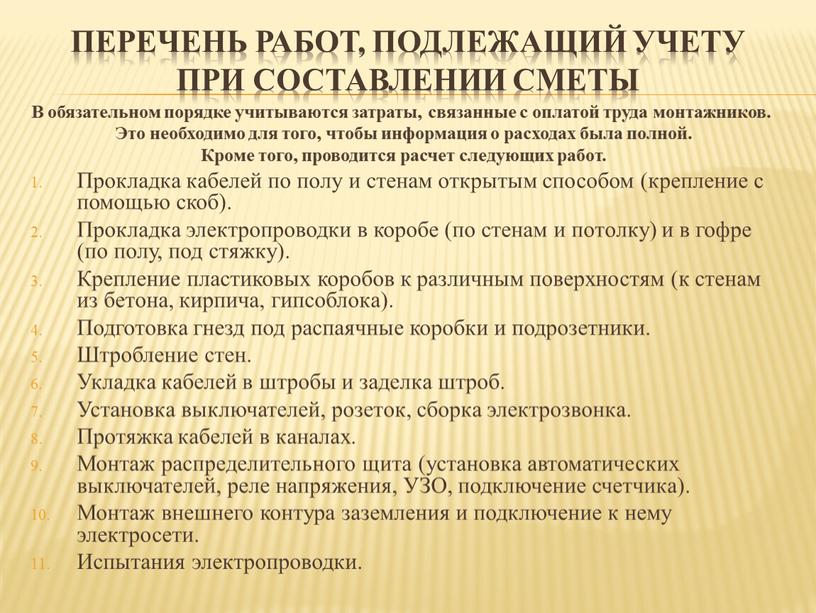 ПЕРЕЧЕНЬ РАБОТ, ПОДЛЕЖАЩИЙ УЧЕТУ ПРИ СОСТАВЛЕНИИ СМЕТЫ

В обязательном порядке учитываются затраты, связанные с оплатой труда монтажников. Это необходимо для того, чтобы информация о расходах была полной. Кроме того, проводится расчет следующих работ.

1. Прокладка кабелей по полу и стенам открытым способом (крепление с помощью скоб).
2. Прокладка электропроводки в коробе (по стенам и потолку) и в гофре (по полу, под стяжку).
3. Крепление пластиковых коробов к различным поверхностям (к стенам из бетона, кирпича, гипсоблока).
4. Подготовка гнезд под распаячные коробки и подрозетники.
5. Штробление стен.
6. Укладка кабелей в штробы и заделка штроб.
7. Установка выключателей, розеток, сборка электрозвонка.
8. Протяжка кабелей в каналах.
9. Монтаж распределительного щита (установка автоматических выключателей, реле напряжения, УЗО, подключение счетчика).
10. Монтаж внешнего контура заземления и подключение к нему электросети.
11. Испытания электропроводки.